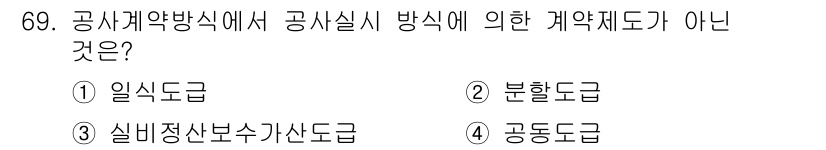 69. 공사계약방식에서 공사실시 방식에 의한 계약제도가 아닌 것은?

① 일식도급

② 분할도급

③ 실비정산보수가산도급

④ 공동도급